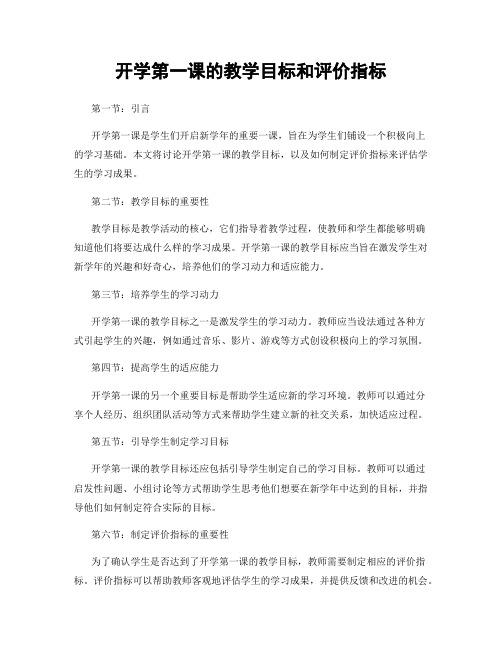 开学第一课的教学目标和评价指标

第一节：引言

开学第一课是学生们开启新学年的重要一课，旨在为学生们铺设一个积极向上的学习基础。本文将讨论开学第一课的教学目标，以及如何制定评价指标来评估学生的学习成果。

第二节：教学目标的重要性

教学目标是教学活动的核心，它们指导着教学过程，使教师和学生都能够明确知道他们将要达成什么样的学习成果。开学第一课的教学目标应当旨在激发学生对新学年的兴趣和好奇心，培养他们的学习动力和适应能力。

第三节：培养学生的学习动力

开学第一课的教学目标之一是激发学生的学习动力。教师应当设法通过各种方式引起学生的兴趣，例如通过音乐、影片、游戏等方式创设积极向上的学习氛围。

第四节：提高学生的适应能力

开学第一课的另一个重要目标是帮助学生适应新的学习环境。教师可以通过分享个人经历、组织团队活动等方式来帮助学生建立新的社交关系，加快适应过程。

第五节：引导学生制定学习目标

开学第一课的教学目标还应包括引导学生制定自己的学习目标。教师可以通过启发性问题、小组讨论等方式帮助学生思考他们想要在新学年中达到的目标，并指导他们如何制定符合实际的目标。

第六节：制定评价指标的重要性

为了确认学生是否达到了开学第一课的教学目标，教师需要制定相应的评价指标。评价指标可以帮助教师客观地评估学生的学习成果，并提供反馈和改进的机会。